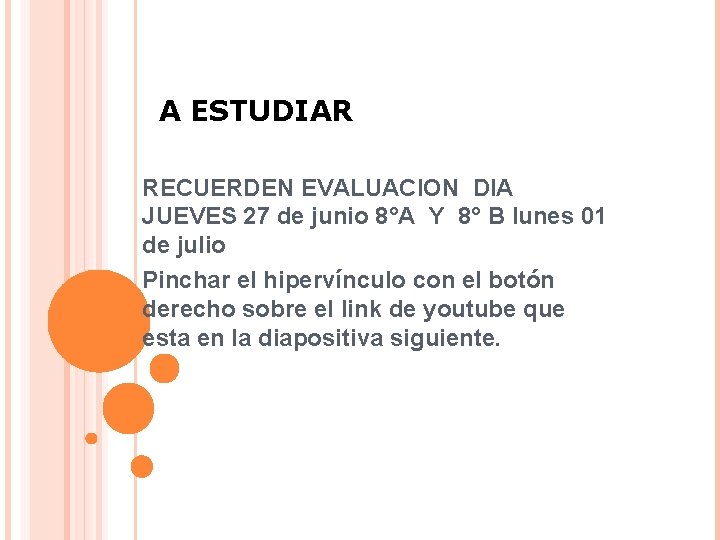 A ESTUDIAR

RECUERDEN EVALUACION DIA JUEVES 27 de junio 8°A Y 8° B lunes 01 de julio

Pinchar el hipervínculo con el botón derecho sobre el link de youtube que esta en la diapositiva siguiente.